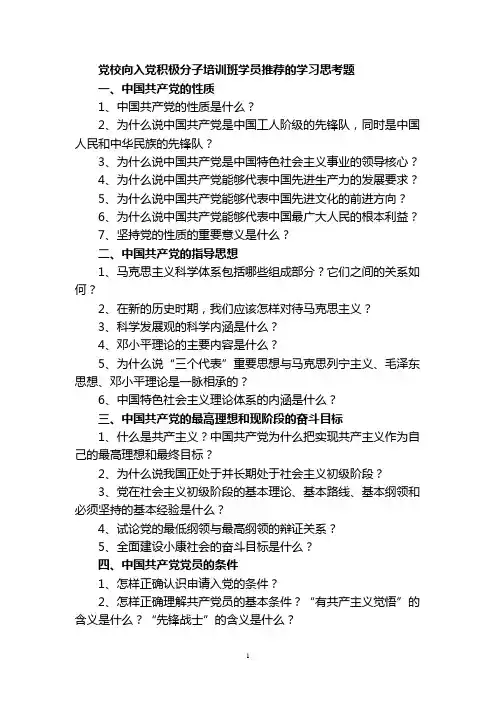 党校向入党积极分子培训班学员推荐的学习思考题

一、中国共产党的性质

1、中国共产党的性质是什么？

2、为什么说中国共产党是中国工人阶级的先锋队，同时是中国人民和中华民族的先锋队？

3、为什么说中国共产党是中国特色社会主义事业的领导核心？

4、为什么说中国共产党能够代表中国先进生产力的发展要求？

5、为什么说中国共产党能够代表中国先进文化的前进方向？

6、为什么说中国共产党能够代表中国最广大人民的根本利益？

7、坚持党的性质的重要意义是什么？

二、中国共产党的指导思想

1、马克思主义科学体系包括哪些组成部分？它们之间的关系如何？

2、在新的历史时期，我们应该怎样对待马克思主义？

3、科学发展观的科学内涵是什么？

4、邓小平理论的主要内容是什么？

5、为什么说“三个代表”重要思想与马克思列宁主义、毛泽东思想、邓小平理论是一脉相承的？

6、中国特色社会主义理论体系的内涵是什么？

三、中国共产党的最高理想和现阶段的奋斗目标

1、什么是共产主义？中国共产党为什么把实现共产主义作为自己的最高理想和最终目标？

2、为什么说我国正处于并长期处于社会主义初级阶段？

3、党在社会主义初级阶段的基本理论、基本路线、基本纲领和必须坚持的基本经验是什么？

4、试论党的最低纲领与最高纲领的辩证关系？

5、全面建设小康社会的奋斗目标是什么？

四、中国共产党党员的条件

1、怎样正确认识申请入党的条件？

2、怎样正确理解共产党员的基本条件？“有共产主义觉悟”的含义是什么？“先锋战士”的含义是什么？

1